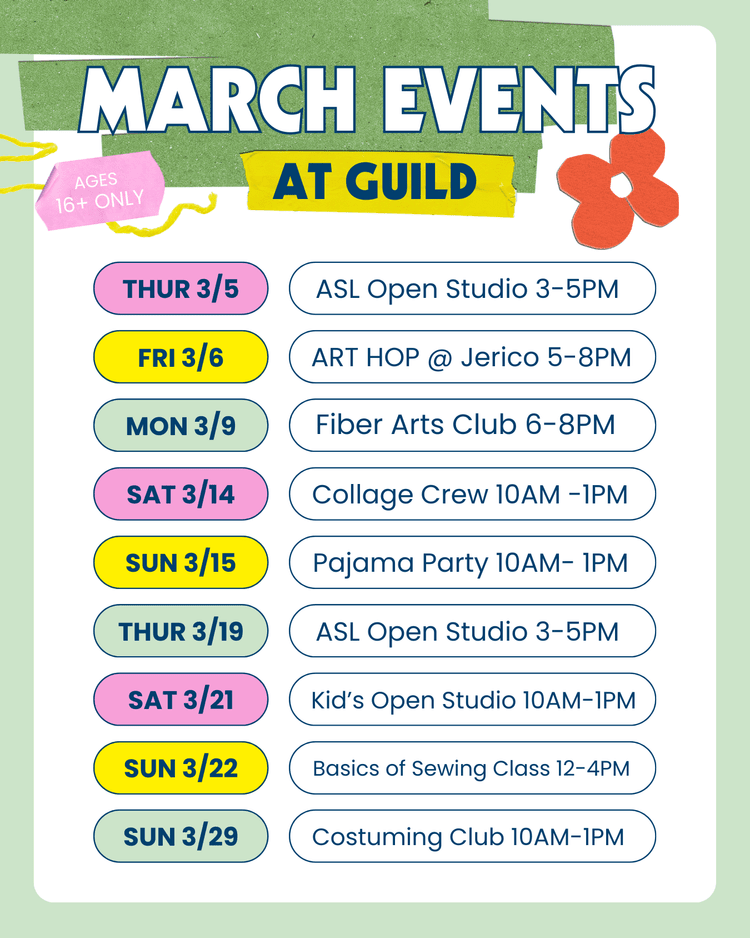 MARCH EVENTS

AGES 16+ ONLY

AT GUILD

THUR 3/5
ASL Open Studio 3-5PM

FRI 3/6
ART HOP @ Jerico 5-8PM

MON 3/9
Fiber Arts Club 6-8PM

SAT 3/14
Collage Crew 10AM -1PM

SUN 3/15
Pajama Party 10AM- 1PM

THUR 3/19
ASL Open Studio 3-5PM

SAT 3/21
Kid's Open Studio 10AM-1PM

SUN 3/22
Basics of Sewing Class 12-4PM

SUN 3/29
Costuming Club 10AM-1PM